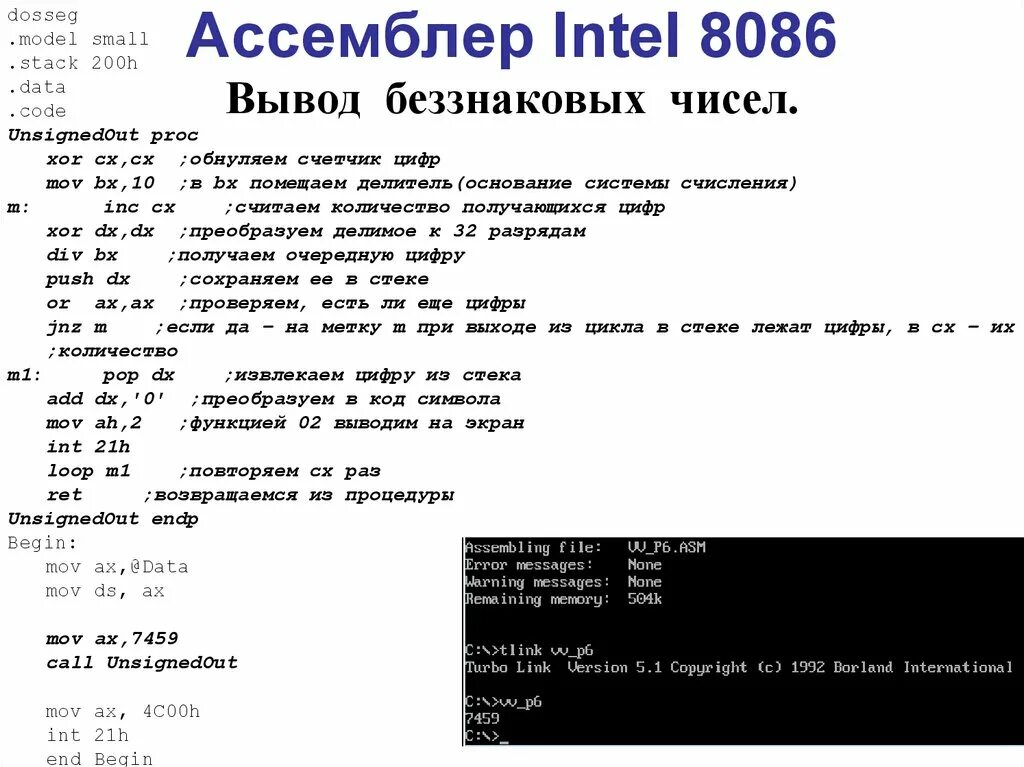 Ассемблер Intel 8086

Вывод беззнаковых чисел.

dosseg
.model small
.stack 200h
.data
.code
UnsignedOut proc
xor cx,cx ;обнуляем счетчик цифр
mov bx,10 ;в bx помещаем делитель(основание системы счисления)
m: inc cx ;считаем количество получающихся цифр
xor dx,dx ;преобразуем делимое к 32 разрядам
div bx ;получаем очередную цифру
push dx ;сохраняем ее в стеке
or ax,ax ;проверяем, есть ли еще цифры
jnz m ;если да – на метку m при выходе из цикла в стеке лежат цифры, в cx – их ;количество
m1: pop dx ;извлекаем цифру из стека
add dx,'0' ;преобразуем в код символа
mov ah,2 ;функцией 02 выводим на экран
int 21h
loop m1 ;повторяем cx раз
ret ;возвращаемся из процедуры
UnsignedOut endp
Begin:
mov ax,@Data
mov ds, ax

mov ax,7459
call UnsignedOut

mov ax, 4C00h
int 21h
end Begin

Assembling file: VV_P6.ASM
Error messages: None
Warning messages: None
Remaining memory: 504k

C:\>tlink vv_p6
Turbo Link Version 5.1 Copyright (c) 1992 Borland International

C:\>vv_p6
7459
C:\>_